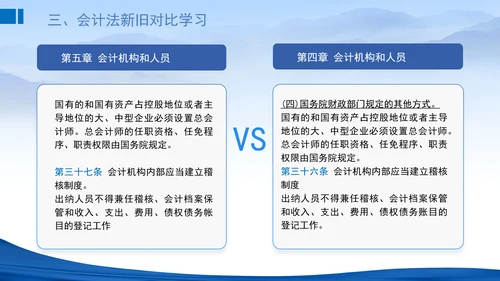 三、会计法新旧对比学习

第五章 会计机构和人员

国有的和国有资产占控股地位或者主导地位的大、中型企业必须设置总会计师。总会计师的任职资格、任免程序、职责权限由国务院规定。

第三十七条 会计机构内部应当建立稽核制度。
出纳人员不得兼任稽核、会计档案保管和收入、支出、费用、债权债务帐目的登记工作

VS

第四章 会计机构和人员

(四)国务院财政部门规定的其他方式。
国有的和国有资产占控股地位或者主导地位的大、中型企业必须设置总会计师。总会计师的任职资格、任免程序、职责权限由国务院规定。
第三十六条 会计机构内部应当建立稽核制度
出纳人员不得兼任稽核、会计档案保管和收入、支出、费用、债权债务账目的登记工作。